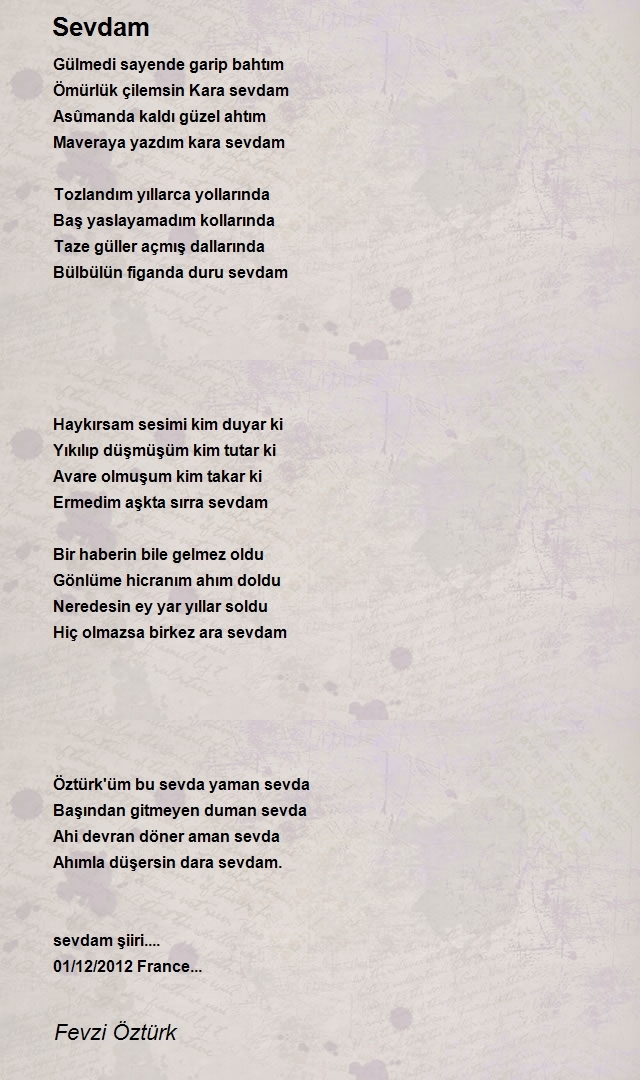 Sevdam

Gülmedi sayende garip bahtım
Ömürlük çilemsin Kara sevdam
Asûmanda kaldı güzel ahtım
Maveraya yazdım kara sevdam

Tozlandım yıllarca yollarında
Baş yaslayamadım kollarında
Taze güller açmış dallarında
Bülbülün figanda duru sevdam

Haykırsam sesimi kim duyar ki
Yıkılıp düşmüşüm kim tutar ki
Avare olmuşum kim takar ki
Ermedim aşkta sırra sevdam

Bir haberin bile gelmez oldu
Gönlüme hicranım ahım doldu
Neredesin ey yar yıllar soldu
Hiç olmazsa birkez ara sevdam

Öztürk'üm bu sevda yaman sevda
Başından gitmeyen duman sevda
Ahi devran döner aman sevda
Ahımla düşersin dara sevdam.

sevdam şiiri....
01/12/2012 France...

Fevzi Öztürk